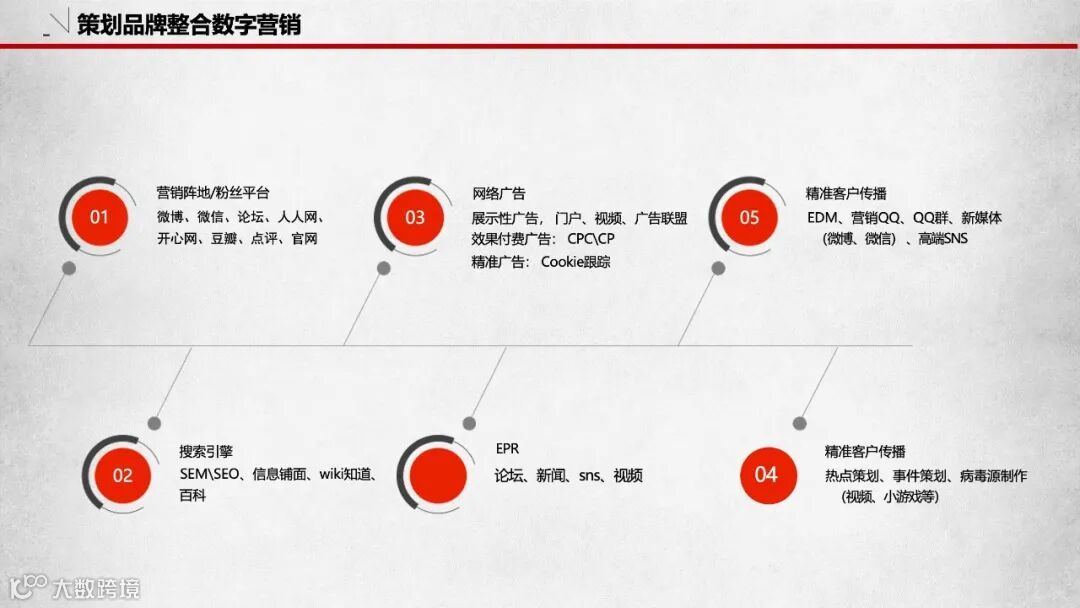 策划品牌整合数字营销

01
营销阵地/粉丝平台
微博、微信、论坛、人人网、开心网、豆瓣、点评、官网

03
网络广告
展示性广告，门户、视频、广告联盟
效果付费广告：CPC\CP
精准广告：Cookie跟踪

05
精准客户传播
EDM、营销QQ、QQ群、新媒体（微博、微信）、高端SNS

02
搜索引擎
SEM\SEO、信息铺面、wiki知道、百科

EPR
论坛、新闻、sns、视频

04
精准客户传播
热点策划、事件策划、病毒源制作（视频、小游戏等）

大数跨境